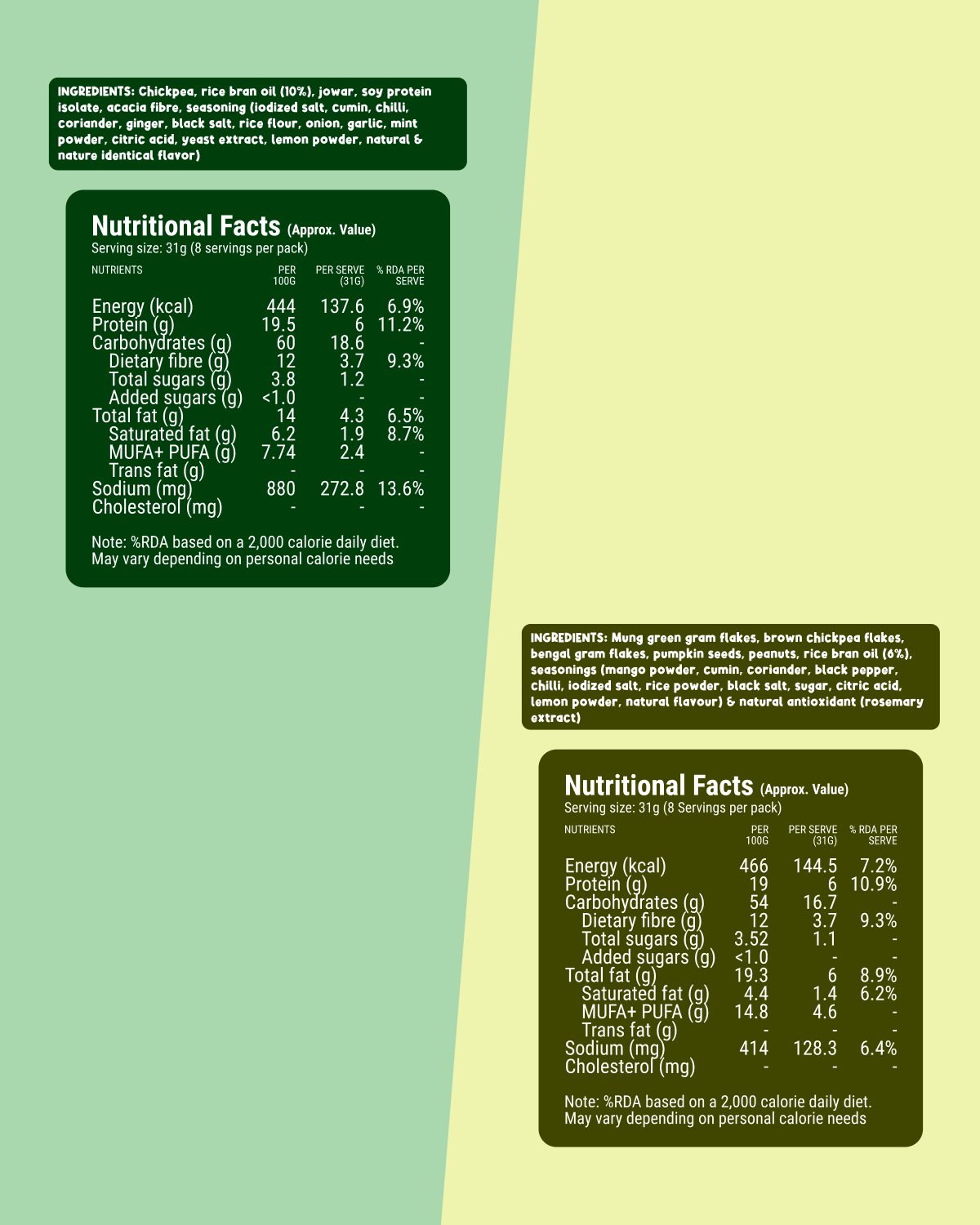 INGREDIENTS: Chickpea, rice bran oil (10%), jowar, soy protein isolate, acacia fibre, seasoning (iodized salt, cumin, chilli, coriander, ginger, black salt, rice flour, onion, garlic, mint powder, citric acid, yeast extract, lemon powder, natural & nature identical flavor)

Nutritional Facts (Approx. Value)
Serving size: 31g (8 servings per pack)

| NUTRIENTS | PER 100G | PER SERVE (31G) | % RDA PER SERVE |
|---|---|---|---|
| Energy (kcal) | 444 | 137.6 | 6.9% |
| Protein (g) | 19.5 | 6 | 11.2% |
| Carbohydrates (g) | 60 | 18.6 | - |
| Dietary fibre (g) | 12 | 3.7 | 9.3% |
| Total sugars (g) | 3.8 | 1.2 | - |
| Added sugars (g) | <1.0 | - | - |
| Total fat (g) | 14 | 4.3 | 6.5% |
| Saturated fat (g) | 6.2 | 1.9 | 8.7% |
| MUFA+ PUFA (g) | 7.74 | 2.4 | - |
| Trans fat (g) | - | - | - |
| Sodium (mg) | 880 | 272.8 | 13.6% |
| Cholesterol (mg) | - | - | - |

Note: %RDA based on a 2,000 calorie daily diet. May vary depending on personal calorie needs

INGREDIENTS: Mung green gram flakes, brown chickpea flakes, bengal gram flakes, pumpkin seeds, peanuts, rice bran oil (6%), seasonings (mango powder, cumin, coriander, black pepper, chilli, iodized salt, rice powder, black salt, sugar, citric acid, lemon powder, natural flavour) & natural antioxidant (rosemary extract)

Nutritional Facts (Approx. Value)
Serving size: 31g (8 Servings per pack)

| NUTRIENTS | PER 100G | PER SERVE (31G) | % RDA PER SERVE |
|---|---|---|---|
| Energy (kcal) | 466 | 144.5 | 7.2% |
| Protein (g) | 19 | 6 | 10.9% |
| Carbohydrates (g) | 54 | 16.7 | - |
| Dietary fibre (g) | 12 | 3.7 | 9.3% |
| Total sugars (g) | 3.52 | 1.1 | - |
| Added sugars (g) | <1.0 | - | - |
| Total fat (g) | 19.3 | 6 | 8.9% |
| Saturated fat (g) | 4.4 | 1.4 | 6.2% |
| MUFA+ PUFA (g) | 14.8 | 4.6 | - |
| Trans fat (g) | - | - | - |
| Sodium (mg) | 414 | 128.3 | 6.4% |
| Cholesterol (mg) | - | - | - |

Note: %RDA based on a 2,000 calorie daily diet. May vary depending on personal calorie needs